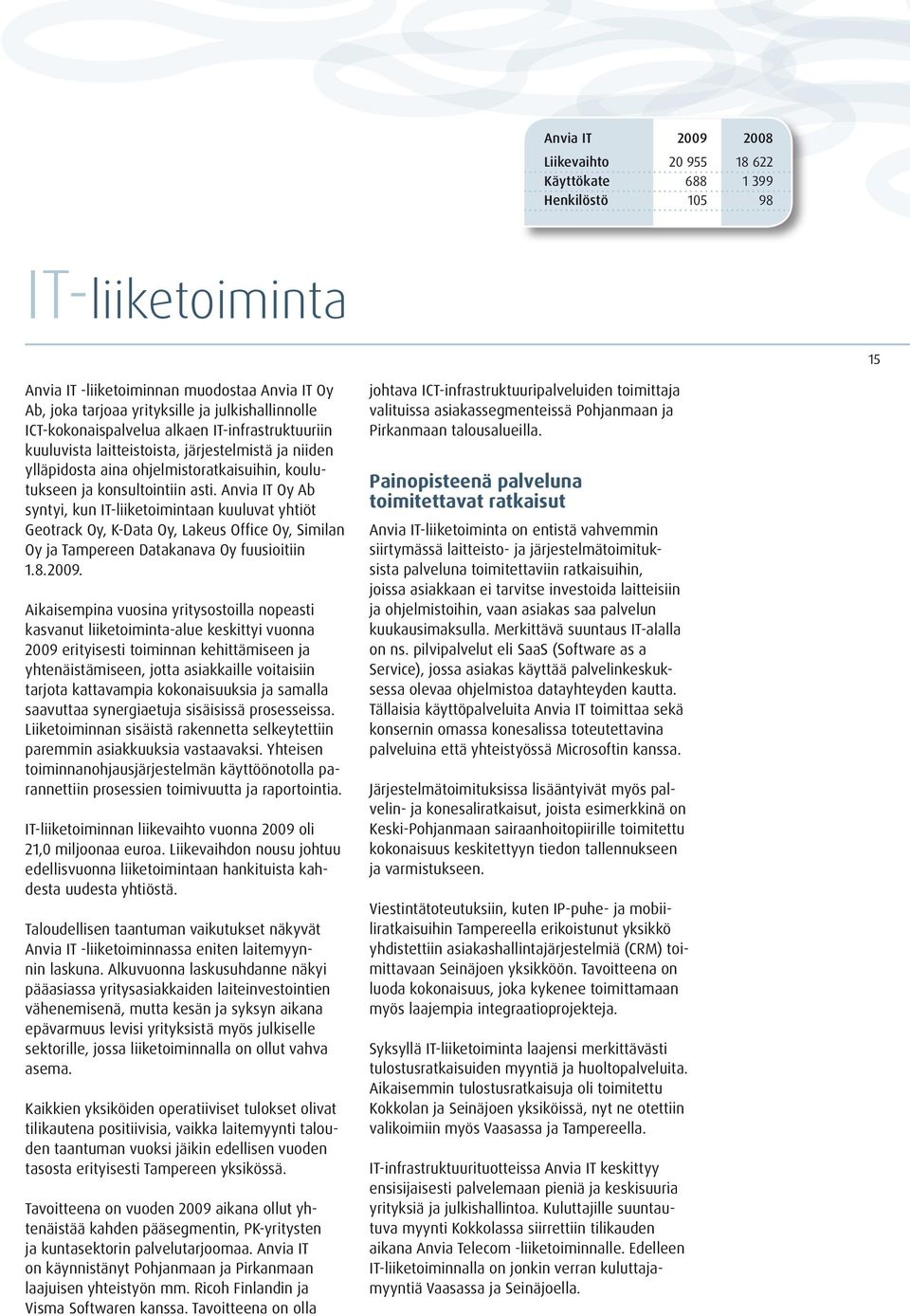 | Anvia IT | 2009 | 2008 |
|---|---|---|
| Liikevaihto | 20 955 | 18 622 |
| Käyttökate | 688 | 1 399 |
| Henkilöstö | 105 | 98 |

IT-liiketoiminta

15

Anvia IT -liiketoiminnan muodostaa Anvia IT Oy Ab, joka tarjoaa yrityksille ja julkishallinnolle ICT-kokonaispalvelua alkaen IT-infrastruktuuriin kuuluvista laitteistoista, järjestelmistä ja niiden ylläpidosta aina ohjelmistoratkaisuihin, koulutukseen ja konsultointiin asti. Anvia IT Oy Ab syntyi, kun IT-liiketoimintaan kuuluvat yhtiöt Geotrack Oy, K-Data Oy, Lakeus Office Oy, Similan Oy ja Tampereen Datakanava Oy fuusioitiin 1.8.2009.

Aikaisempina vuosina yritysostoilla nopeasti kasvanut liiketoiminta-alue keskittyi vuonna 2009 erityisesti toiminnan kehittämiseen ja yhtenäistämiseen, jotta asiakkaille voitaisiin tarjota kattavampia kokonaisuuksia ja samalla saavuttaa synergiaetuja sisäisissä prosesseissa. Liiketoiminnan sisäistä rakennetta selkeytettiin paremmin asiakkuuksia vastaavaksi. Yhteisen toiminnanohjausjärjestelmän käyttöönotolla parannettiin prosessien toimivuutta ja raportointia.

IT-liiketoiminnan liikevaihto vuonna 2009 oli 21,0 miljoonaa euroa. Liikevaihdon nousu johtuu edellisvuonna liiketoimintaan hankituista kahdesta uudesta yhtiöstä.

Taloudellisen taantuman vaikutukset näkyvät Anvia IT -liiketoiminnassa eniten laitemyynnin laskuna. Alkuvuonna laskusuhdanne näkyi pääasiassa yritysasiakkaiden laiteinvestointien vähenemisenä, mutta kesän ja syksyn aikana epävarmuus levisi yrityksistä myös julkiselle sektorille, jossa liiketoiminnalla on ollut vahva asema.

Kaikkien yksiköiden operatiiviset tulokset olivat tilikautena positiivisia, vaikka laitemyynti talouden taantuman vuoksi jäikin edellisen vuoden tasosta erityisesti Tampereen yksikössä.

Tavoitteena on vuoden 2009 aikana ollut yhtenäistää kahden pääsegmentin, PK-yritysten ja kuntasektorin palvelutarjoomaa. Anvia IT on käynnistänyt Pohjanmaan ja Pirkanmaan laajuisen yhteistyön mm. Ricoh Finlandin ja Visma Softwaren kanssa. Tavoitteena on olla johtava ICT-infrastruktuuripalveluiden toimittaja valituissa asiakassegmenteissä Pohjanmaan ja Pirkanmaan talousalueilla.

Painopisteenä palveluna toimitettavat ratkaisut

Anvia IT-liiketoiminta on entistä vahvemmin siirtymässä laitteisto- ja järjestelmätoimituksista palveluna toimitettaviin ratkaisuihin, joissa asiakkaan ei tarvitse investoida laitteisiin ja ohjelmistoihin, vaan asiakas saa palvelun kuukausimaksulla. Merkittävä suuntaus IT-alalla on ns. pilvipalvelut eli SaaS (Software as a Service), jossa asiakas käyttää palvelinkeskuksessa olevaa ohjelmistoa datayhteyden kautta. Tällaisia käyttöpalveluita Anvia IT toimittaa sekä konsernin omassa konesalissa toteutettavina palveluina että yhteistyössä Microsoftin kanssa.

Järjestelmätoimituksissa lisääntyivät myös palvelin- ja konesaliratkaisut, joista esimerkkinä on Keski-Pohjanmaan sairaanhoitopiirille toimitettu kokonaisuus keskitettyyn tiedon tallennukseen ja varmistukseen.

Viestintätoteutuksiin, kuten IP-puhe- ja mobiiliratkaisuihin Tampereella erikoistunut yksikkö yhdistettiin asiakashallintajärjestelmiä (CRM) toimittavaan Seinäjoen yksikköön. Tavoitteena on luoda kokonaisuus, joka kykenee toimittamaan myös laajempia integraatioprojekteja.

Syksyllä IT-liiketoiminta laajensi merkittävästi tulostusratkaisuiden myyntiä ja huoltopalveluita. Aikaisemmin tulostusratkaisuja oli toimitettu Kokkolan ja Seinäjoen yksiköissä, nyt ne otettiin valikoimiin myös Vaasassa ja Tampereella.

IT-infrastruktuurituotteissa Anvia IT keskittyy ensisijaisesti palvelemaan pieniä ja keskisuuria yrityksiä ja julkishallintoa. Kuluttajille suuntautuva myynti Kokkolassa siirrettiin tilikauden aikana Anvia Telecom -liiketoiminnalle. Edelleen IT-liiketoiminnalla on jonkin verran kuluttajamyyntiä Vaasassa ja Seinäjoella.